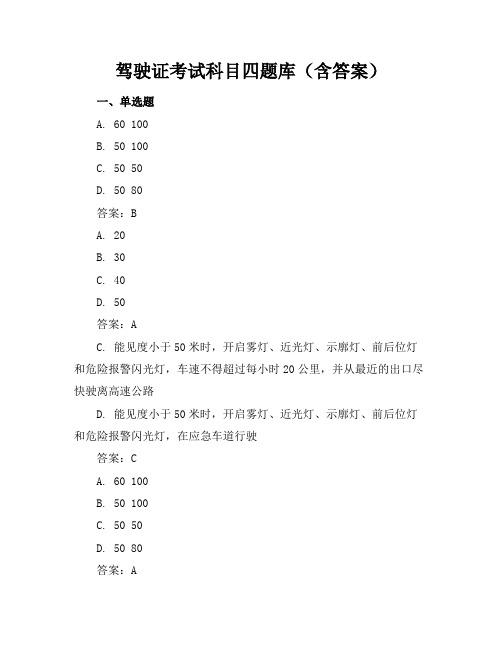 驾驶证考试科目四题库（含答案）

一、单选题

A. 60 100

B. 50 100

C. 50 50

D. 50 80

答案：B

A. 20

B. 30

C. 40

D. 50

答案：A

C. 能见度小于50米时，开启雾灯、近光灯、示廓灯、前后位灯和危险报警闪光灯，车速不得超过每小时20公里，并从最近的出口尽快驶离高速公路

D. 能见度小于50米时，开启雾灯、近光灯、示廓灯、前后位灯和危险报警闪光灯，在应急车道行驶

答案：C

A. 60 100

B. 50 100

C. 50 50

D. 50 80

答案：A